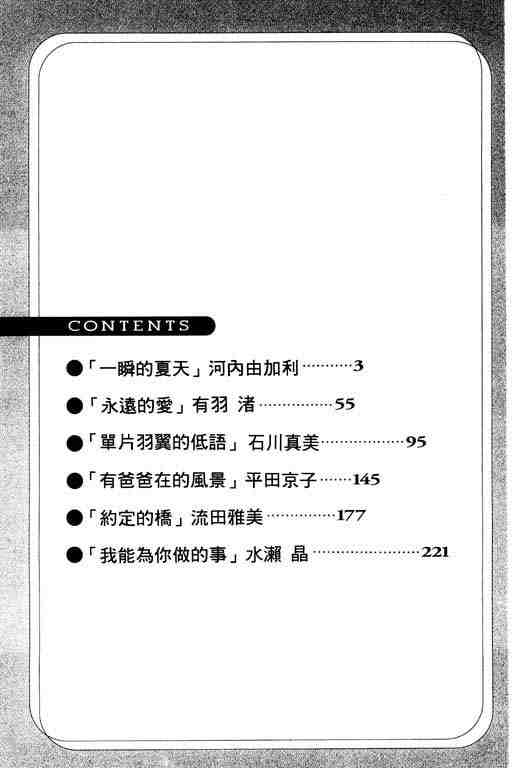 CONTENTS

●「一瞬的夏天」河內由加利 3

●「永遠的愛」有羽 渚 55

●「單片羽翼的低語」石川真美 95

●「有爸爸在的風景」平田京子 145

●「約定的橋」流田雅美 177

●「我能為你做的事」水瀨 晶 221